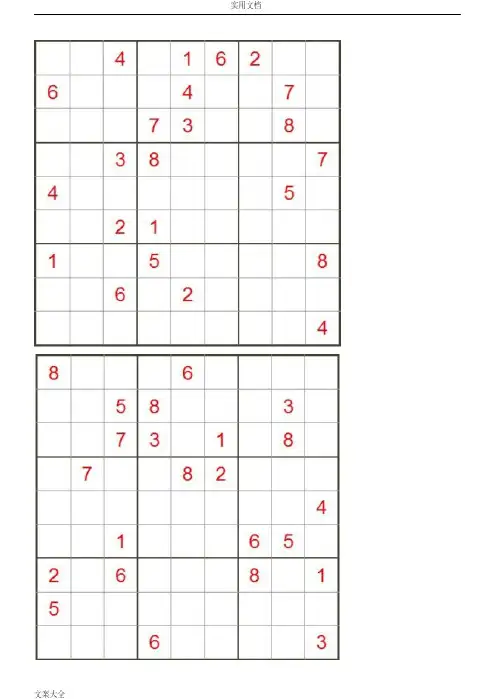 实用文档

|  |  |  |  |  |  |  |  |  |
|---|---|---|---|---|---|---|---|---|
|  |  | 4 |  | 1 | 6 | 2 |  |  |
| 6 |  |  |  | 4 |  |  | 7 |  |
|  |  |  | 7 | 3 |  |  | 8 |  |
|  |  | 3 | 8 |  |  |  |  | 7 |
| 4 |  |  |  |  |  |  | 5 |  |
|  |  | 2 | 1 |  |  |  |  |  |
| 1 |  |  | 5 |  |  |  |  | 8 |
|  |  | 6 |  | 2 |  |  |  |  |
|  |  |  |  |  |  |  |  | 4 |

|  |  |  |  |  |  |  |  |  |
|---|---|---|---|---|---|---|---|---|
| 8 |  |  |  | 6 |  |  |  |  |
|  |  | 5 | 8 |  |  |  | 3 |  |
|  |  | 7 | 3 |  | 1 |  | 8 |  |
|  | 7 |  |  | 8 | 2 |  |  |  |
|  |  |  |  |  |  |  |  | 4 |
|  |  | 1 |  |  |  | 6 | 5 |  |
| 2 |  | 6 |  |  |  | 8 |  | 1 |
| 5 |  |  |  |  |  |  |  |  |
|  |  |  | 6 |  |  |  |  | 3 |

文案大全